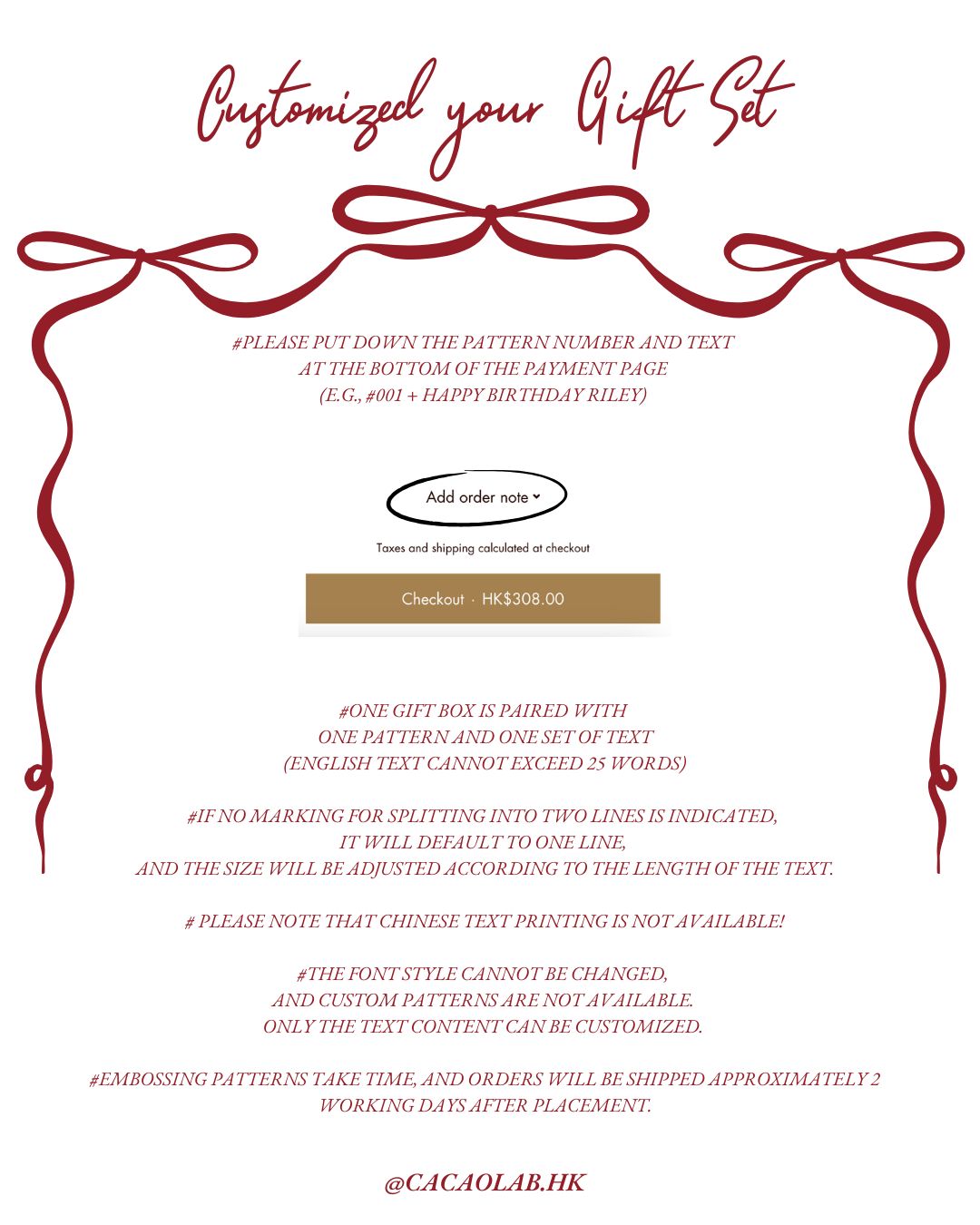 Customized your Gift Set

#PLEASE PUT DOWN THE PATTERN NUMBER AND TEXT AT THE BOTTOM OF THE PAYMENT PAGE (E.G., #001 + HAPPY BIRTHDAY RILEY)

Add order note

Taxes and shipping calculated at checkout

Checkout · HK$308.00

#ONE GIFT BOX IS PAIRED WITH ONE PATTERN AND ONE SET OF TEXT (ENGLISH TEXT CANNOT EXCEED 25 WORDS)

#IF NO MARKING FOR SPLITTING INTO TWO LINES IS INDICATED, IT WILL DEFAULT TO ONE LINE, AND THE SIZE WILL BE ADJUSTED ACCORDING TO THE LENGTH OF THE TEXT.

# PLEASE NOTE THAT CHINESE TEXT PRINTING IS NOT AVAILABLE!

#THE FONT STYLE CANNOT BE CHANGED, AND CUSTOM PATTERNS ARE NOT AVAILABLE. ONLY THE TEXT CONTENT CAN BE CUSTOMIZED.

#EMBOSSING PATTERNS TAKE TIME, AND ORDERS WILL BE SHIPPED APPROXIMATELY 2 WORKING DAYS AFTER PLACEMENT.

@CACAOLAB.HK